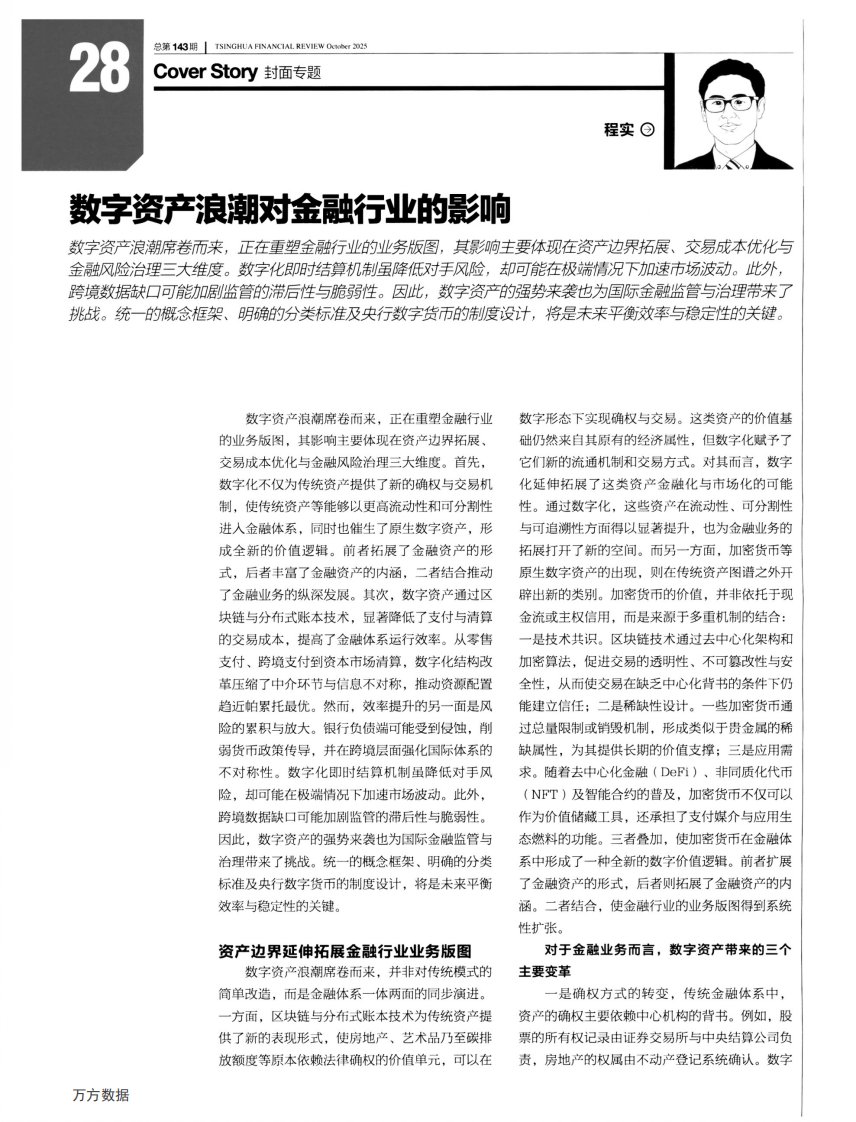 28

总第143期 | TSINGHUA FINANCIAL REVIEW October 2025

Cover Story 封面专题

程实

数字资产浪潮对金融行业的影响

数字资产浪潮席卷而来，正在重塑金融行业的业务版图，其影响主要体现在资产边界拓展、交易成本优化与金融风险治理三大维度。数字化即时结算机制虽降低对手风险，却可能在极端情况下加速市场波动。此外，跨境数据缺口可能加剧监管的滞后性与脆弱性。因此，数字资产的强势来袭也为国际金融监管与治理带来了挑战。统一的概念框架、明确的分类标准及央行数字货币的制度设计，将是未来平衡效率与稳定性的关键。

数字资产浪潮席卷而来，正在重塑金融行业的业务版图，其影响主要体现在资产边界拓展、交易成本优化与金融风险治理三大维度。首先，数字化不仅为传统资产提供了新的确权与交易机制，使传统资产等能够以更高流动性和可分割性进入金融体系，同时也催生了原生数字资产，形成全新的价值逻辑。前者拓展了金融资产的形式，后者丰富了金融资产的内涵，二者结合推动了金融业务的纵深发展。其次，数字资产通过区块链与分布式账本技术，显著降低了支付与清算的交易成本，提高了金融体系运行效率。从零售支付、跨境支付到资本市场清算，数字化结构改革压缩了中介环节与信息不对称，推动资源配置趋近帕累托最优。然而，效率提升的另一面是风险的累积与放大。银行负债端可能受到侵蚀，削弱货币政策传导，并在跨境层面强化国际体系的不对称性。数字化即时结算机制虽降低对手风险，却可能在极端情况下加速市场波动。此外，跨境数据缺口可能加剧监管的滞后性与脆弱性。因此，数字资产的强势来袭也为国际金融监管与治理带来了挑战。统一的概念框架、明确的分类标准及央行数字货币的制度设计，将是未来平衡效率与稳定性的关键。

资产边界延伸拓展金融行业业务版图

数字资产浪潮席卷而来，并非对传统模式的简单改造，而是金融体系一体两面的同步演进。一方面，区块链与分布式账本技术为传统资产提供了新的表现形式，使房地产、艺术品乃至碳排放额度等原本依赖法律确权的价值单元，可以在数字形态下实现确权与交易。这类资产的价值基础仍然来自其原有的经济属性，但数字化赋予了它们新的流通机制和交易方式。对其而言，数字化延伸拓展了这类资产金融化与市场化的可能性。通过数字化，这些资产在流动性、可分割性与可追溯性方面得以显著提升，也为金融业务的拓展打开了新的空间。而另一方面，加密货币等原生数字资产的出现，则在传统资产图谱之外开辟出新的类别。加密货币的价值，并非依托于现金流或主权信用，而是来源于多重机制的结合：一是技术共识。区块链技术通过去中心化架构和加密算法，促进交易的透明性、不可篡改性与安全性，从而使交易在缺乏中心化背书的条件下仍能建立信任；二是稀缺性设计。一些加密货币通过总量限制或销毁机制，形成类似于贵金属的稀缺属性，为其提供长期的价值支撑；三是应用需求。随着去中心化金融（DeFi）、非同质化代币（NFT）及智能合约的普及，加密货币不仅可以作为价值储藏工具，还承担了支付媒介与应用生态燃料的功能。三者叠加，使加密货币在金融体系中形成了一种全新的数字价值逻辑。前者扩展了金融资产的形式，后者则拓展了金融资产的内涵。二者结合，使金融行业的业务版图得到系统性扩张。

对于金融业务而言，数字资产带来的三个主要变革

一是确权方式的转变，传统金融体系中，资产的确权主要依赖中心机构的背书。例如，股票的所有权记录由证券交易所与中央结算公司负责，房地产的权属由不动产登记系统确认。数字

万方数据